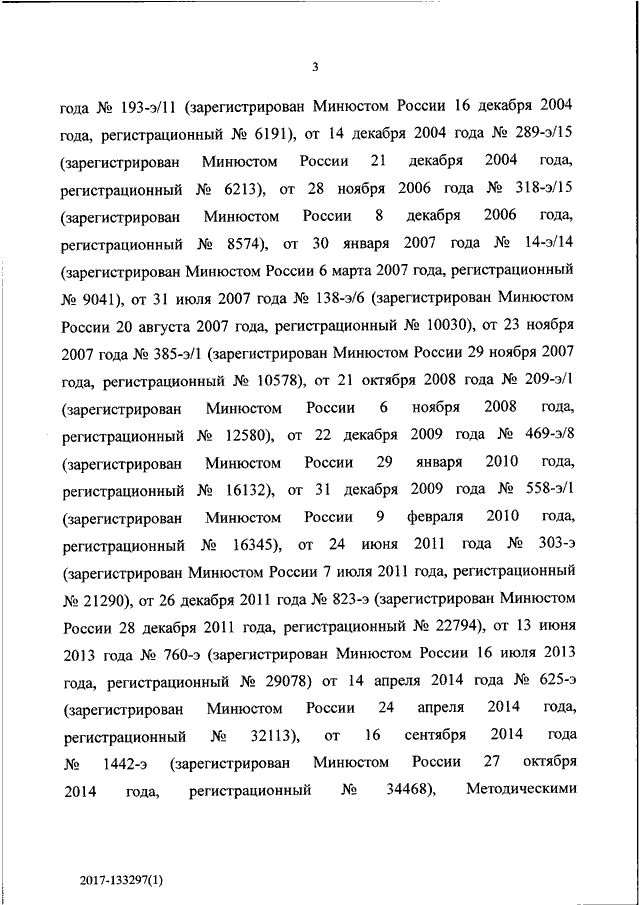 3

года № 193-э/11 (зарегистрирован Минюстом России 16 декабря 2004 года, регистрационный № 6191), от 14 декабря 2004 года № 289-э/15 (зарегистрирован Минюстом России 21 декабря 2004 года, регистрационный № 6213), от 28 ноября 2006 года № 318-э/15 (зарегистрирован Минюстом России 8 декабря 2006 года, регистрационный № 8574), от 30 января 2007 года № 14-э/14 (зарегистрирован Минюстом России 6 марта 2007 года, регистрационный № 9041), от 31 июля 2007 года № 138-э/6 (зарегистрирован Минюстом России 20 августа 2007 года, регистрационный № 10030), от 23 ноября 2007 года № 385-э/1 (зарегистрирован Минюстом России 29 ноября 2007 года, регистрационный № 10578), от 21 октября 2008 года № 209-э/1 (зарегистрирован Минюстом России 6 ноября 2008 года, регистрационный № 12580), от 22 декабря 2009 года № 469-э/8 (зарегистрирован Минюстом России 29 января 2010 года, регистрационный № 16132), от 31 декабря 2009 года № 558-э/1 (зарегистрирован Минюстом России 9 февраля 2010 года, регистрационный № 16345), от 24 июня 2011 года № 303-э (зарегистрирован Минюстом России 7 июля 2011 года, регистрационный № 21290), от 26 декабря 2011 года № 823-э (зарегистрирован Минюстом России 28 декабря 2011 года, регистрационный № 22794), от 13 июня 2013 года № 760-э (зарегистрирован Минюстом России 16 июля 2013 года, регистрационный № 29078) от 14 апреля 2014 года № 625-э (зарегистрирован Минюстом России 24 апреля 2014 года, регистрационный № 32113), от 16 сентября 2014 года № 1442-э (зарегистрирован Минюстом России 27 октября 2014 года, регистрационный № 34468), Методическими

2017-133297(1)